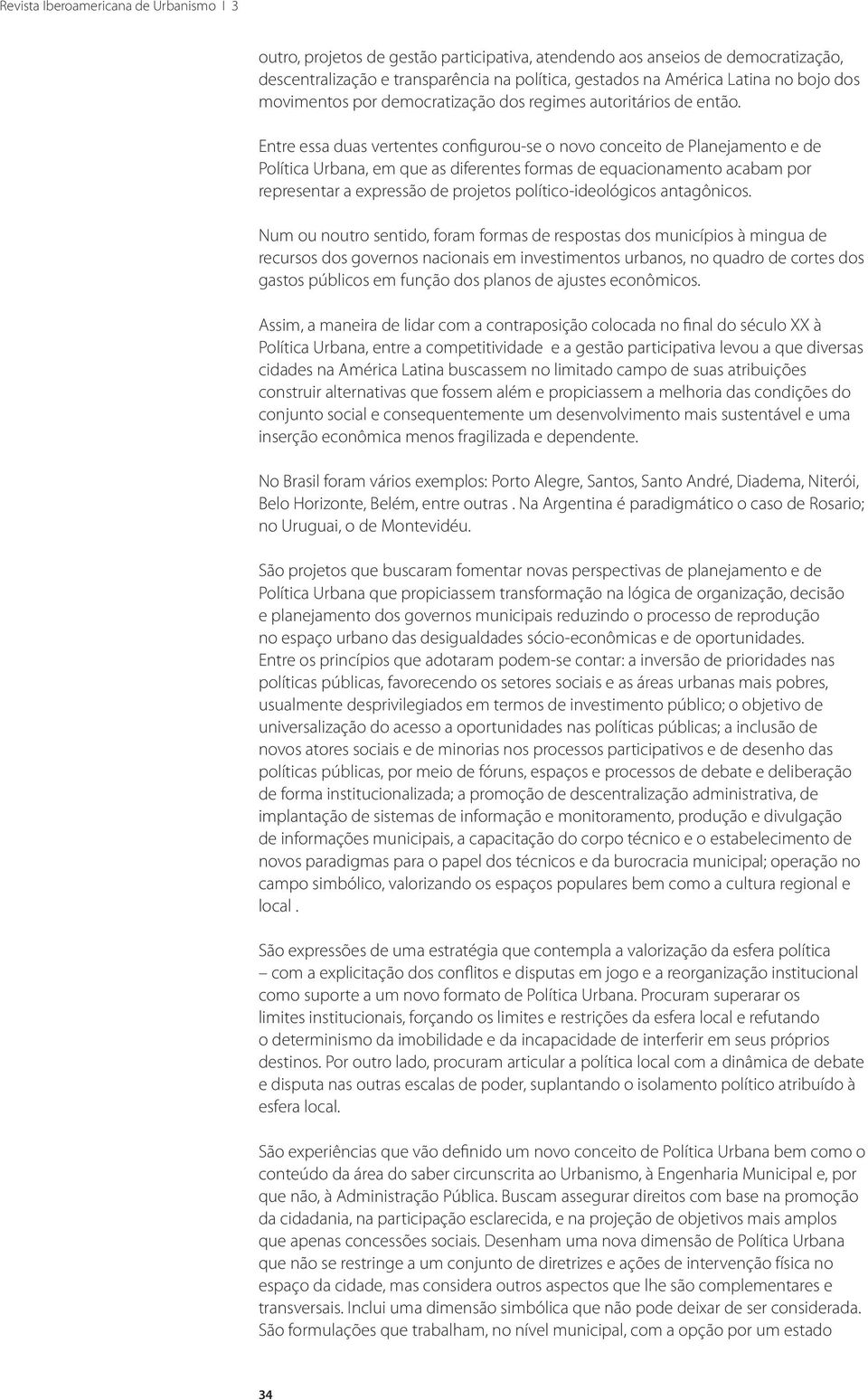 Revista Iberoamericana de Urbanismo | 3

outro, projetos de gestão participativa, atendendo aos anseios de democratização, descentralização e transparência na política, gestados na América Latina no bojo dos movimentos por democratização dos regimes autoritários de então.

Entre essa duas vertentes configurou-se o novo conceito de Planejamento e de Política Urbana, em que as diferentes formas de equacionamento acabam por representar a expressão de projetos político-ideológicos antagônicos.

Num ou noutro sentido, foram formas de respostas dos municípios à mingua de recursos dos governos nacionais em investimentos urbanos, no quadro de cortes dos gastos públicos em função dos planos de ajustes econômicos.

Assim, a maneira de lidar com a contraposição colocada no final do século XX à Política Urbana, entre a competitividade e a gestão participativa levou a que diversas cidades na América Latina buscassem no limitado campo de suas atribuições construir alternativas que fossem além e propiciassem a melhoria das condições do conjunto social e consequentemente um desenvolvimento mais sustentável e uma inserção econômica menos fragilizada e dependente.

No Brasil foram vários exemplos: Porto Alegre, Santos, Santo André, Diadema, Niterói, Belo Horizonte, Belém, entre outras . Na Argentina é paradigmático o caso de Rosario; no Uruguai, o de Montevidéu.

São projetos que buscaram fomentar novas perspectivas de planejamento e de Política Urbana que propiciassem transformação na lógica de organização, decisão e planejamento dos governos municipais reduzindo o processo de reprodução no espaço urbano das desigualdades sócio-econômicas e de oportunidades. Entre os princípios que adotaram podem-se contar: a inversão de prioridades nas políticas públicas, favorecendo os setores sociais e as áreas urbanas mais pobres, usualmente desprivilegiados em termos de investimento público; o objetivo de universalização do acesso a oportunidades nas políticas públicas; a inclusão de novos atores sociais e de minorias nos processos participativos e de desenho das políticas públicas, por meio de fóruns, espaços e processos de debate e deliberação de forma institucionalizada; a promoção de descentralização administrativa, de implantação de sistemas de informação e monitoramento, produção e divulgação de informações municipais, a capacitação do corpo técnico e o estabelecimento de novos paradigmas para o papel dos técnicos e da burocracia municipal; operação no campo simbólico, valorizando os espaços populares bem como a cultura regional e local .

São expressões de uma estratégia que contempla a valorização da esfera política – com a explicitação dos conflitos e disputas em jogo e a reorganização institucional como suporte a um novo formato de Política Urbana. Procuram superarar os limites institucionais, forçando os limites e restrições da esfera local e refutando o determinismo da imobilidade e da incapacidade de interferir em seus próprios destinos. Por outro lado, procuram articular a política local com a dinâmica de debate e disputa nas outras escalas de poder, suplantando o isolamento político atribuído à esfera local.

São experiências que vão definido um novo conceito de Política Urbana bem como o conteúdo da área do saber circunscrita ao Urbanismo, à Engenharia Municipal e, por que não, à Administração Pública. Buscam assegurar direitos com base na promoção da cidadania, na participação esclarecida, e na projeção de objetivos mais amplos que apenas concessões sociais. Desenham uma nova dimensão de Política Urbana que não se restringe a um conjunto de diretrizes e ações de intervenção física no espaço da cidade, mas considera outros aspectos que lhe são complementares e transversais. Inclui uma dimensão simbólica que não pode deixar de ser considerada. São formulações que trabalham, no nível municipal, com a opção por um estado

34